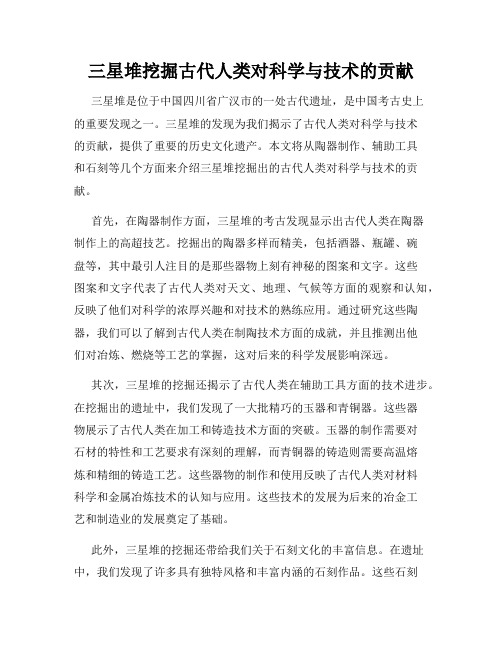 三星堆挖掘古代人类对科学与技术的贡献

三星堆是位于中国四川省广汉市的一处古代遗址，是中国考古史上的重要发现之一。三星堆的发现为我们揭示了古代人类对科学与技术的贡献，提供了重要的历史文化遗产。本文将从陶器制作、辅助工具和石刻等几个方面来介绍三星堆挖掘出的古代人类对科学与技术的贡献。

首先，在陶器制作方面，三星堆的考古发现显示出古代人类在陶器制作上的高超技艺。挖掘出的陶器多样而精美，包括酒器、瓶罐、碗盘等，其中最引人注目的是那些器物上刻有神秘的图案和文字。这些图案和文字代表了古代人类对天文、地理、气候等方面的观察和认知，反映了他们对科学的浓厚兴趣和对技术的熟练应用。通过研究这些陶器，我们可以了解到古代人类在制陶技术方面的成就，并且推测出他们对冶炼、燃烧等工艺的掌握，这对后来的科学发展影响深远。

其次，三星堆的挖掘还揭示了古代人类在辅助工具方面的技术进步。在挖掘出的遗址中，我们发现了一大批精巧的玉器和青铜器。这些器物展示了古代人类在加工和铸造技术方面的突破。玉器的制作需要对石材的特性和工艺要求有深刻的理解，而青铜器的铸造则需要高温熔炼和精细的铸造工艺。这些器物的制作和使用反映了古代人类对材料科学和金属冶炼技术的认知与应用。这些技术的发展为后来的冶金工艺和制造业的发展奠定了基础。

此外，三星堆的挖掘还带给我们关于石刻文化的丰富信息。在遗址中，我们发现了许多具有独特风格和丰富内涵的石刻作品。这些石刻